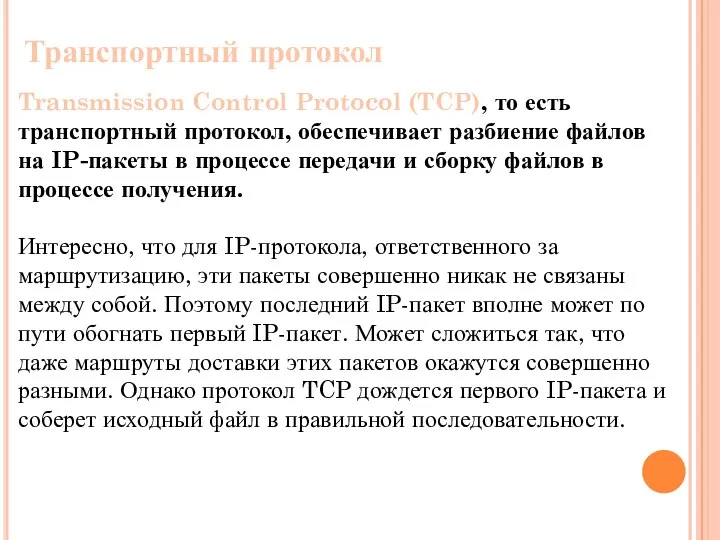 Транспортный протокол

Transmission Control Protocol (TCP), то есть транспортный протокол, обеспечивает разбиение файлов на IP-пакеты в процессе передачи и сборку файлов в процессе получения.

Интересно, что для IP-протокола, ответственного за маршрутизацию, эти пакеты совершенно никак не связаны между собой. Поэтому последний IP-пакет вполне может по пути обогнать первый IP-пакет. Может сложиться так, что даже маршруты доставки этих пакетов окажутся совершенно разными. Однако протокол TCP дождется первого IP-пакета и соберет исходный файл в правильной последовательности.